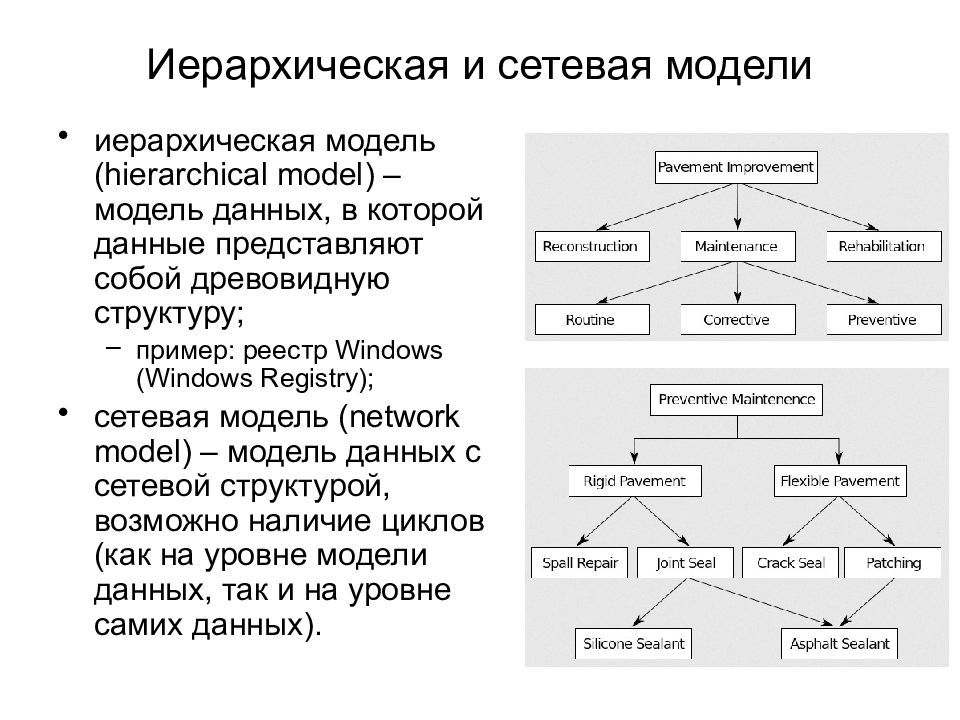 Иерархическая и сетевая модели

• иерархическая модель (hierarchical model) – модель данных, в которой данные представляют собой древовидную структуру;
– пример: реестр Windows (Windows Registry);
• сетевая модель (network model) – модель данных с сетевой структурой, возможно наличие циклов (как на уровне модели данных, так и на уровне самих данных).

Pavement Improvement
Reconstruction
Maintenance
Rehabilitation
Routine
Corrective
Preventive

Preventive Maintenence
Rigid Pavement
Flexible Pavement
Spall Repair
Joint Seal
Crack Seal
Patching
Silicone Sealant
Asphalt Sealant